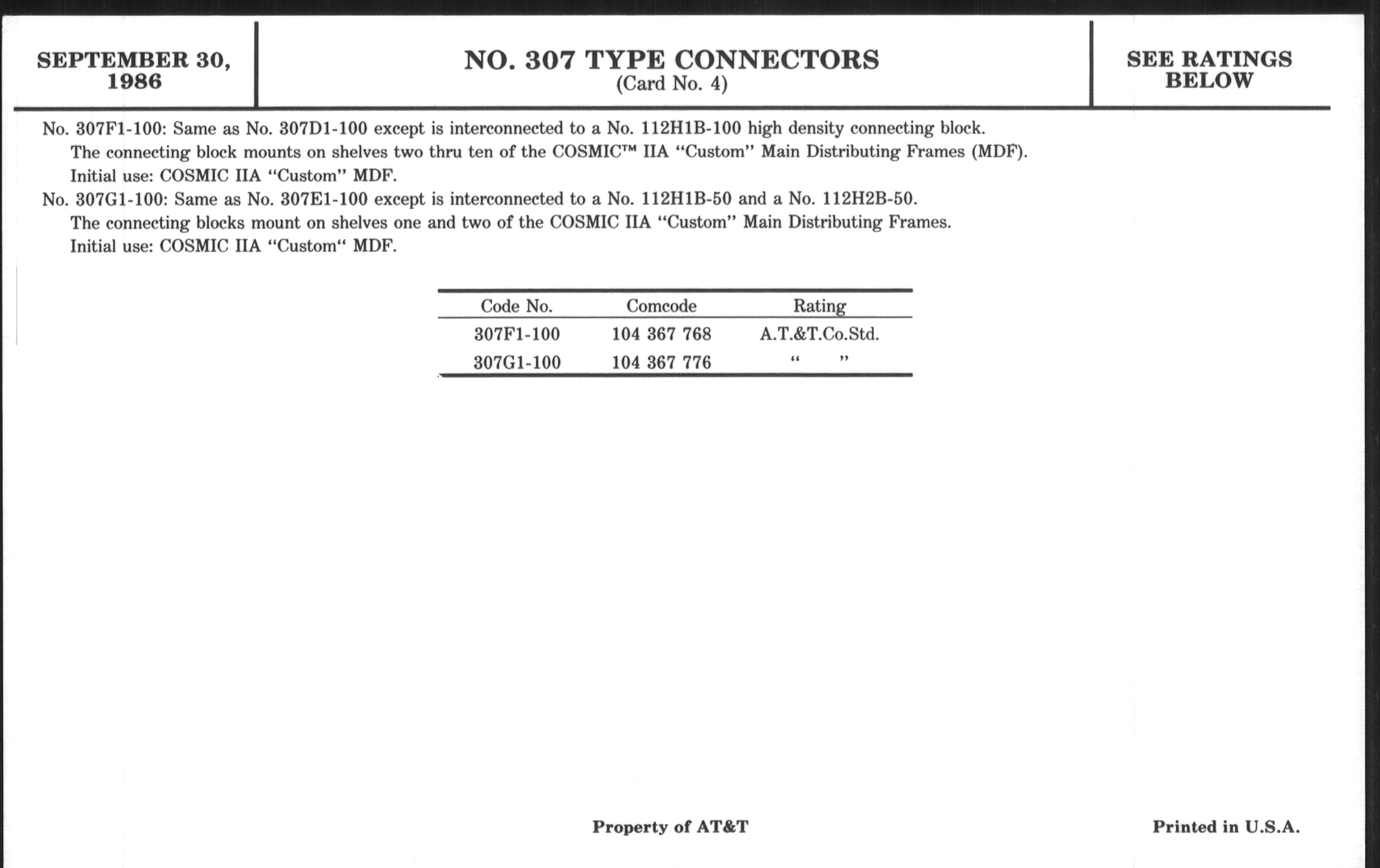 SEPTEMBER 30, 1986

NO. 307 TYPE CONNECTORS
(Card No. 4)

SEE RATINGS BELOW

No. 307F1-100: Same as No. 307D1-100 except is interconnected to a No. 112H1B-100 high density connecting block. The connecting block mounts on shelves two thru ten of the COSMIC™ IIA "Custom" Main Distributing Frames (MDF). Initial use: COSMIC IIA "Custom" MDF.

No. 307G1-100: Same as No. 307E1-100 except is interconnected to a No. 112H1B-50 and a No. 112H2B-50. The connecting blocks mount on shelves one and two of the COSMIC IIA "Custom" Main Distributing Frames. Initial use: COSMIC IIA "Custom" MDF.

| Code No. | Comcode | Rating |
|---|---|---|
| 307F1-100 | 104 367 768 | A.T.&T.Co.Std. |
| 307G1-100 | 104 367 776 | " " |

Property of AT&T

Printed in U.S.A.